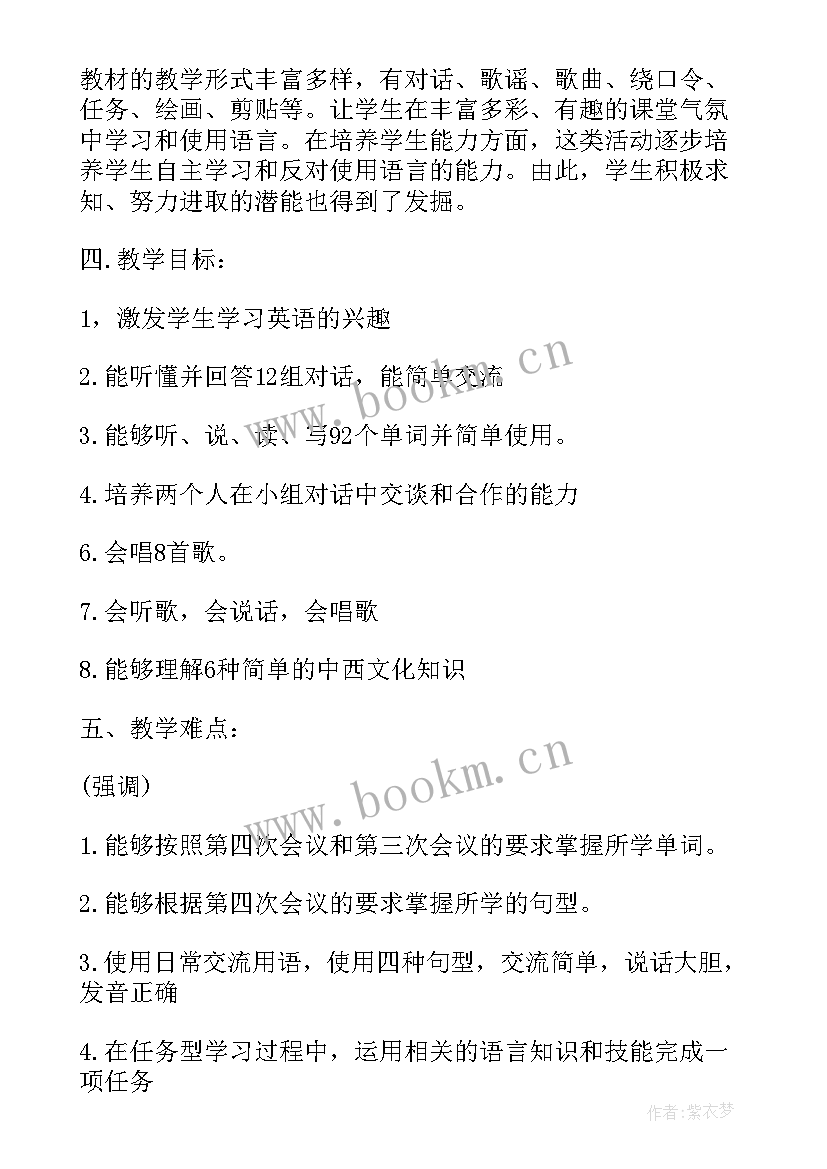 教材的教学形式丰富多样，有对话、歌谣、歌曲、绕口令、任务、绘画、剪贴等。让学生在丰富多彩、有趣的课堂气氛中学习和使用语言。在培养学生能力方面，这类活动逐步培养学生自主学习和反对使用语言的能力。由此，学生积极求知、努力进取的潜能也得到了发掘。

四.教学目标：

1，激发学生学习英语的兴趣

2.能听懂并回答12组对话，能简单交流

3.能够听、说、读、写92个单词并简单使用。

4.培养两个人在小组对话中交谈和合作的能力

6.会唱8首歌。

7.会听歌，会说话，会唱歌

8.能够理解6种简单的中西文化知识

五、教学难点：

(强调)

1.能够按照第四次会议和第三次会议的要求掌握所学单词。

2.能够根据第四次会议的要求掌握所学的句型。

3.使用日常交流用语，使用四种句型，交流简单，说话大胆，发音正确

4.在任务型学习过程中，运用相关的语言知识和技能完成一项任务

www.bookm.cn

www.bookm.cn

作者：紫衣梦